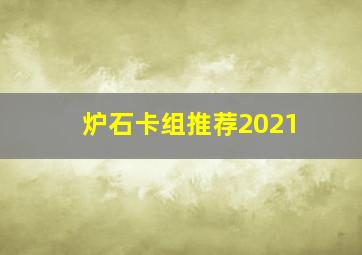 炉石卡组推荐2021